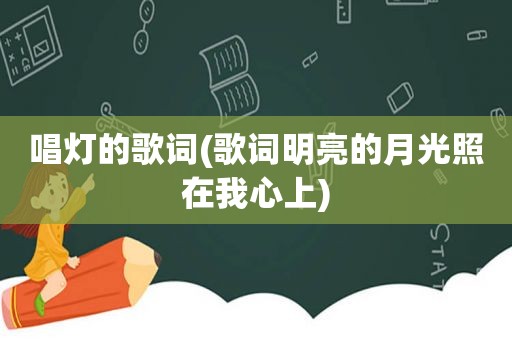 唱灯的歌词(歌词明亮的月光照在我心上)

STAT